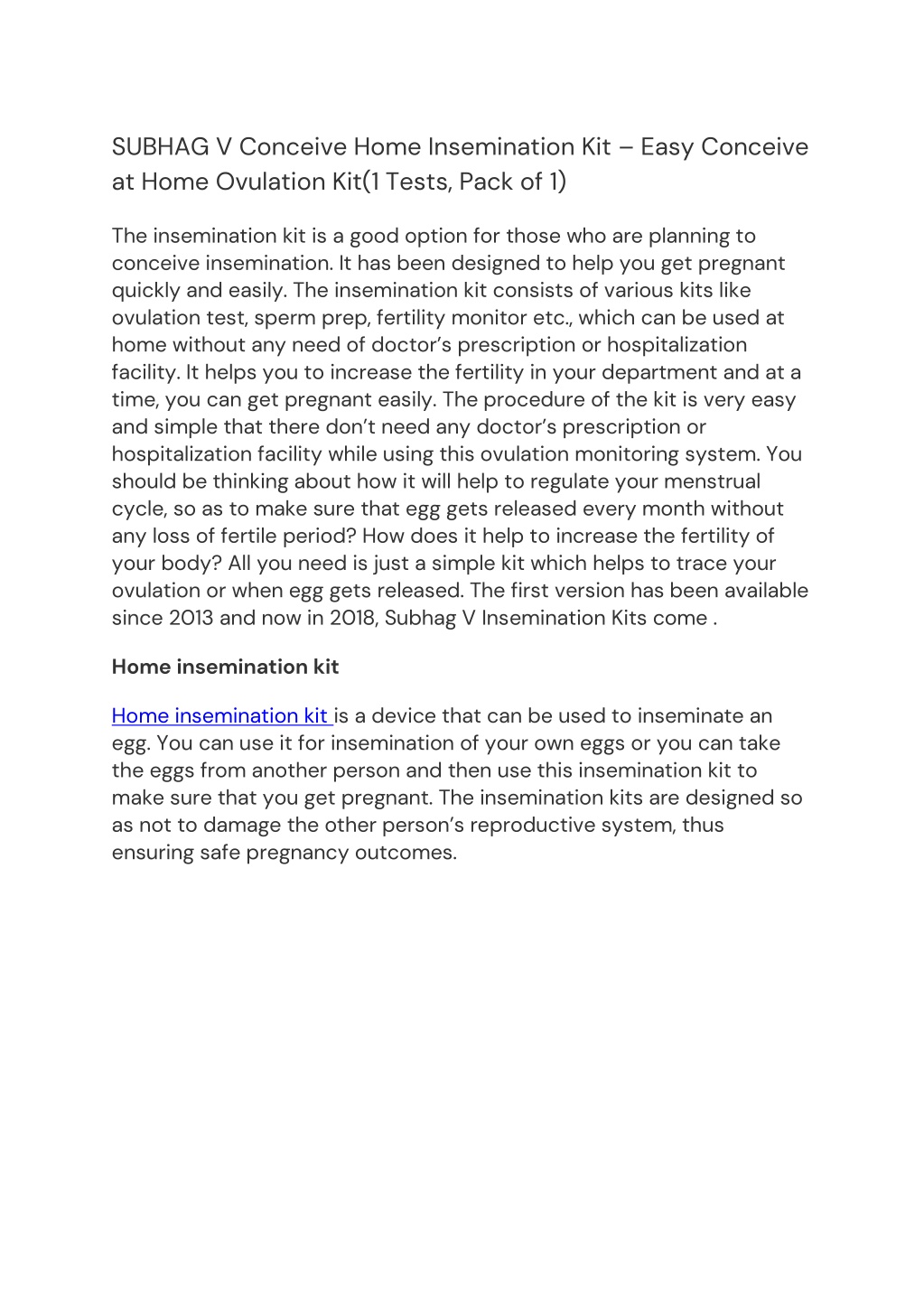 SUBHAG V Conceive Home Insemination Kit – Easy Conceive at Home Ovulation Kit(1 Tests, Pack of 1)

The insemination kit is a good option for those who are planning to conceive insemination. It has been designed to help you get pregnant quickly and easily. The insemination kit consists of various kits like ovulation test, sperm prep, fertility monitor etc., which can be used at home without any need of doctor's prescription or hospitalization facility. It helps you to increase the fertility in your department and at a time, you can get pregnant easily. The procedure of the kit is very easy and simple that there don't need any doctor's prescription or hospitalization facility while using this ovulation monitoring system. You should be thinking about how it will help to regulate your menstrual cycle, so as to make sure that egg gets released every month without any loss of fertile period? How does it help to increase the fertility of your body? All you need is just a simple kit which helps to trace your ovulation or when egg gets released. The first version has been available since 2013 and now in 2018, Subhag V Insemination Kits come .

Home insemination kit

Home insemination kit is a device that can be used to inseminate an egg. You can use it for insemination of your own eggs or you can take the eggs from another person and then use this insemination kit to make sure that you get pregnant. The insemination kits are designed so as not to damage the other person's reproductive system, thus ensuring safe pregnancy outcomes.